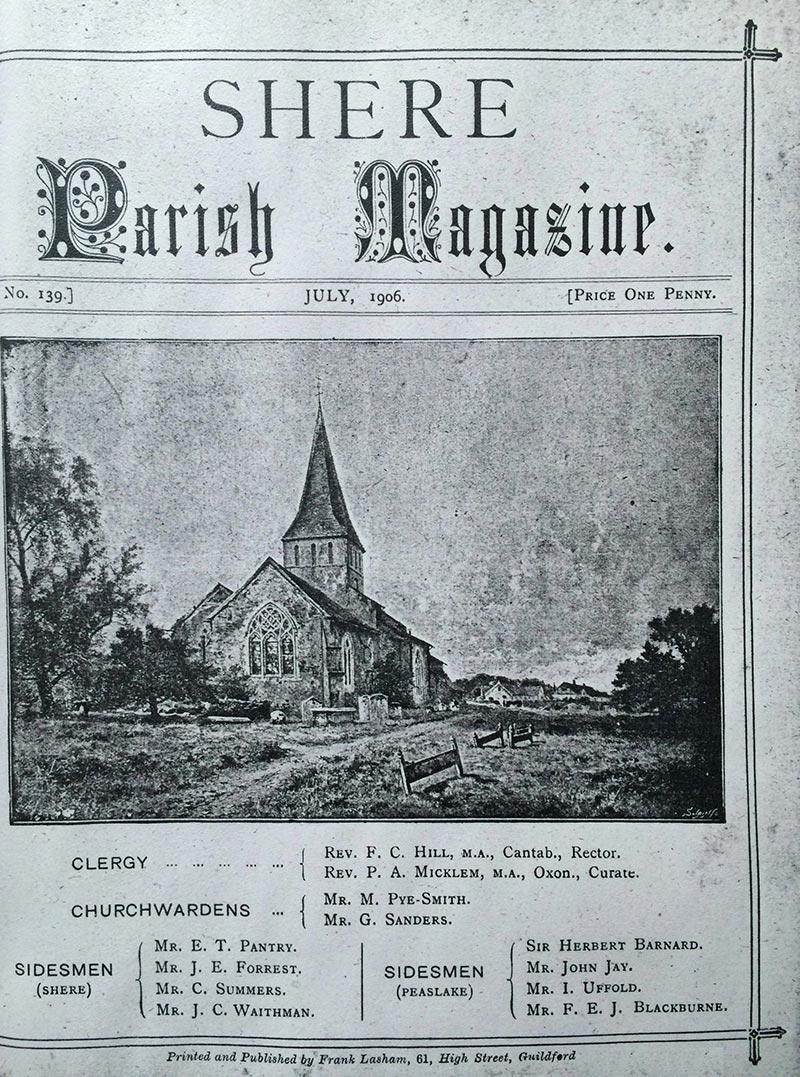 SHERE
Parish Magazine.

No. 139.] JULY, 1906. [PRICE ONE PENNY.

CLERGY ... ... ... ... ... REV. F. C. HILL, M.A., Cantab., Rector.
REV. P. A. MICKLEM, M.A., Oxon., Curate.

CHURCHWARDENS ... MR. M. PYE-SMITH.
MR. G. SANDERS.

SIDESMEN (SHERE) MR. E. T. PANTRY.
MR. J. E. FORREST.
MR. C. SUMMERS.
MR. J. C. WAITHMAN.

SIDESMEN (PEASLAKE) SIR HERBERT BARNARD.
MR. JOHN JAY.
MR. I. UFFOLD.
MR. F. E. J. BLACKBURNE.

Printed and Published by Frank Lasham, 61, High Street, Guildford